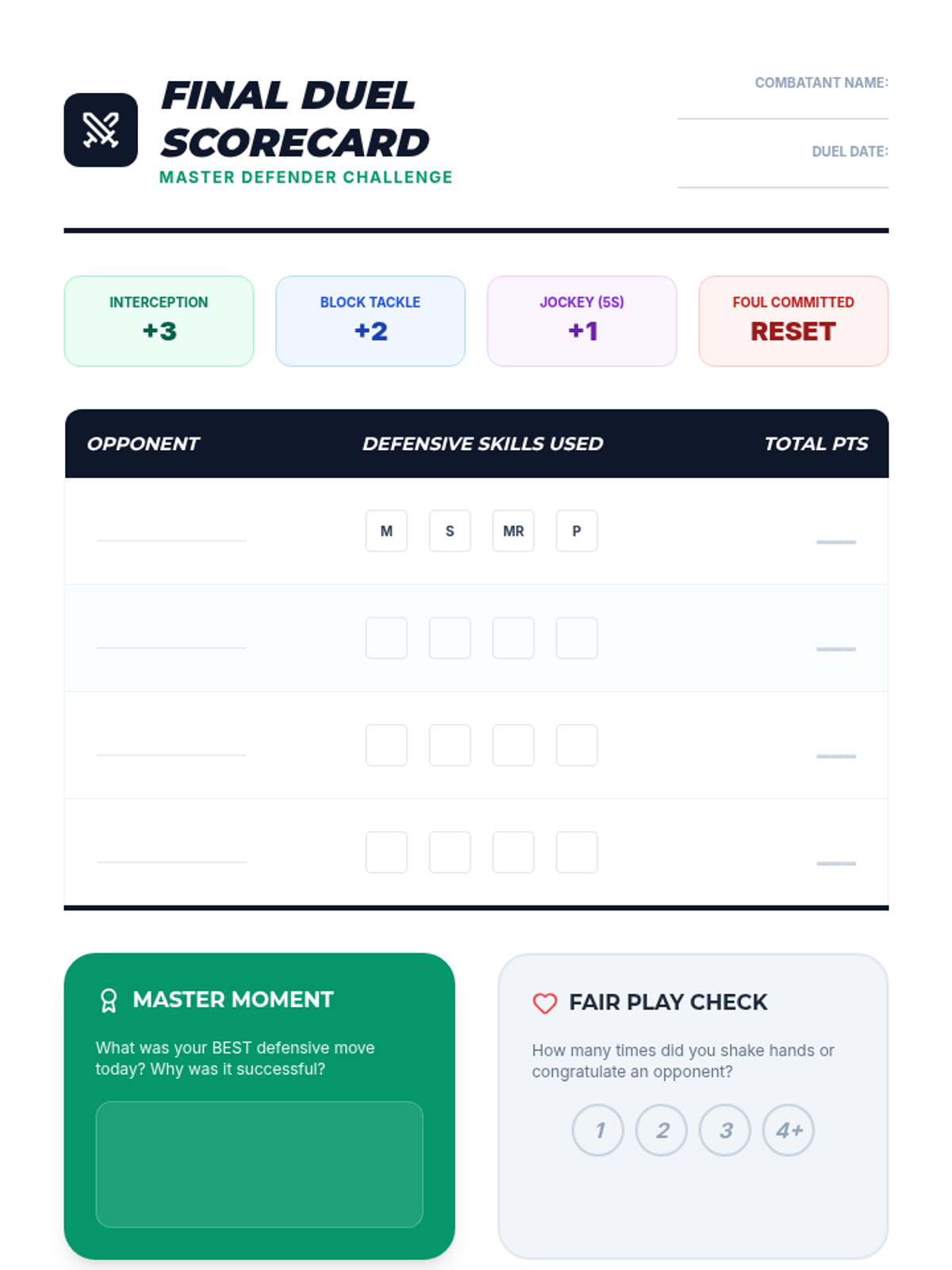 FINAL DUEL SCORECARD
MASTER DEFENDER CHALLENGE

COMBATANT NAME:

DUEL DATE:

INTERCEPTION
+3

BLOCK TACKLE
+2

JOCKEY (5S)
+1

FOUL COMMITTED
RESET

| OPPONENT | DEFENSIVE SKILLS USED | TOTAL PTS |
|---|---|---|
| | M S MR P | |
| | | |
| | | |
| | | |

MASTER MOMENT

What was your BEST defensive move today? Why was it successful?

FAIR PLAY CHECK

How many times did you shake hands or congratulate an opponent?

1 2 3 4+